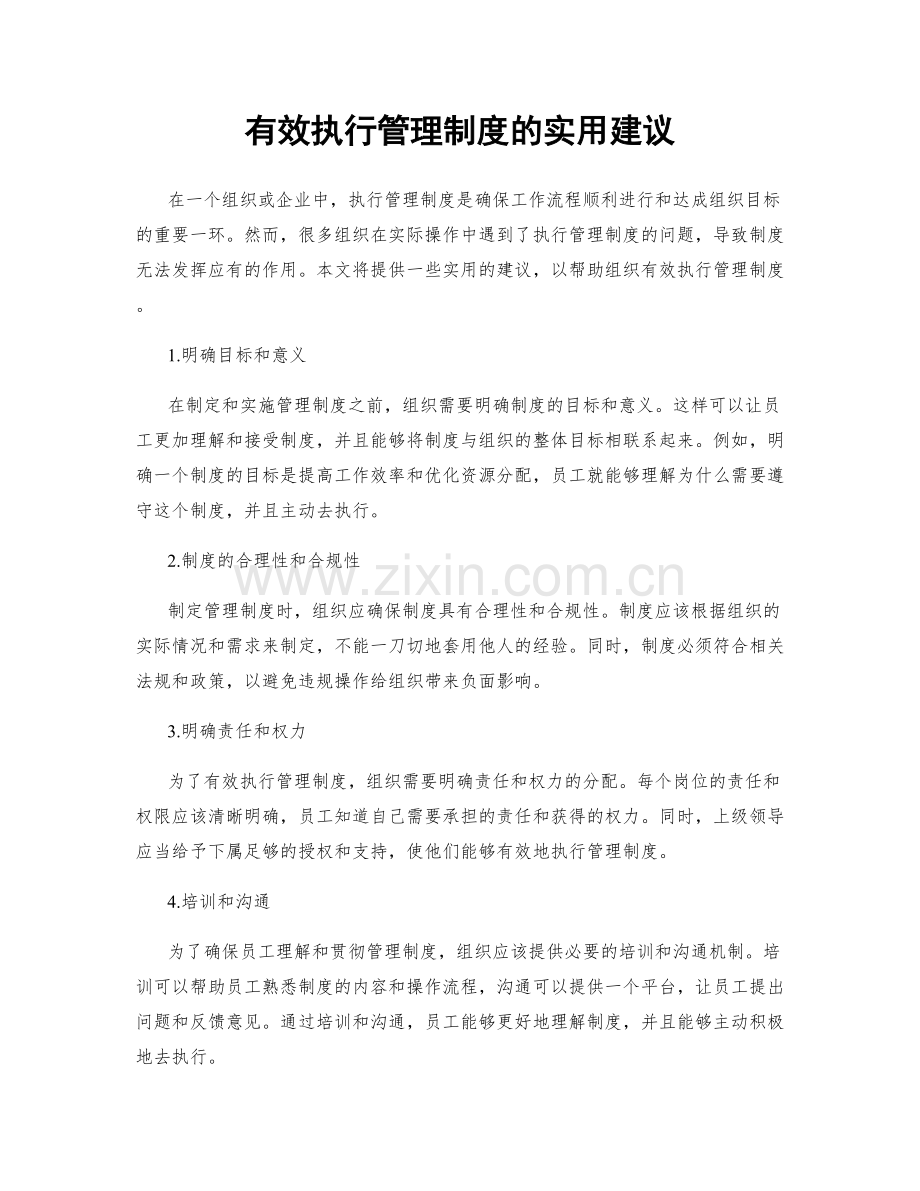 有效执行管理制度的实用建议

在一个组织或企业中，执行管理制度是确保工作流程顺利进行和达成组织目标的重要一环。然而，很多组织在实际操作中遇到了执行管理制度的问题，导致制度无法发挥应有的作用。本文将提供一些实用的建议，以帮助组织有效执行管理制度。

1.明确目标和意义

在制定和实施管理制度之前，组织需要明确制度的目标和意义。这样可以让员工更加理解和接受制度，并且能够将制度与组织的整体目标相联系起来。例如，明确一个制度的目标是提高工作效率和优化资源分配，员工就能够理解为什么需要遵守这个制度，并且主动去执行。

2.制度的合理性和合规性

制定管理制度时，组织应确保制度具有合理性和合规性。制度应该根据组织的实际情况和需求来制定，不能一刀切地套用他人的经验。同时，制度必须符合相关法规和政策，以避免违规操作给组织带来负面影响。

3.明确责任和权力

为了有效执行管理制度，组织需要明确责任和权力的分配。每个岗位的责任和权限应该清晰明确，员工知道自己需要承担的责任和获得的权力。同时，上级领导应当给予下属足够的授权和支持，使他们能够有效地执行管理制度。

4.培训和沟通

为了确保员工理解和贯彻管理制度，组织应该提供必要的培训和沟通机制。培训可以帮助员工熟悉制度的内容和操作流程，沟通可以提供一个平台，让员工提出问题和反馈意见。通过培训和沟通，员工能够更好地理解制度，并且能够主动积极地去执行。

www.zixin.com.cn